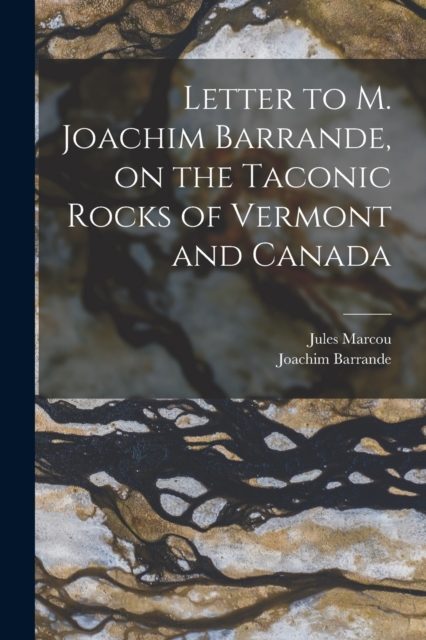 Letter to M. Joachim Barrande, on the Taconic Rocks of Vermont and Canada

Jules Marcou
Joachim Barrande